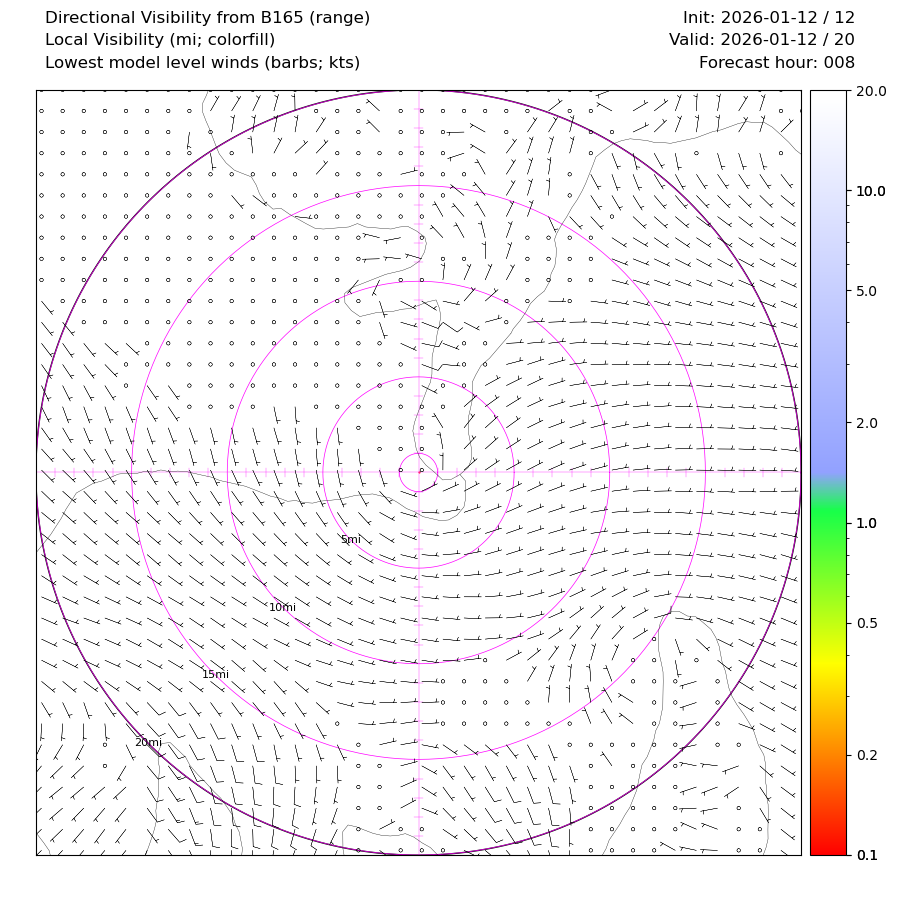 Directional Visibility from B165 (range)
Local Visibility (mi; colorfill)
Lowest model level winds (barbs; kts)

Init: 2026-01-12 / 12
Valid: 2026-01-12 / 20
Forecast hour: 008

5mi
10mi
15mi
20mi

20.0
10.0
5.0
2.0
1.0
0.5
0.2
0.1